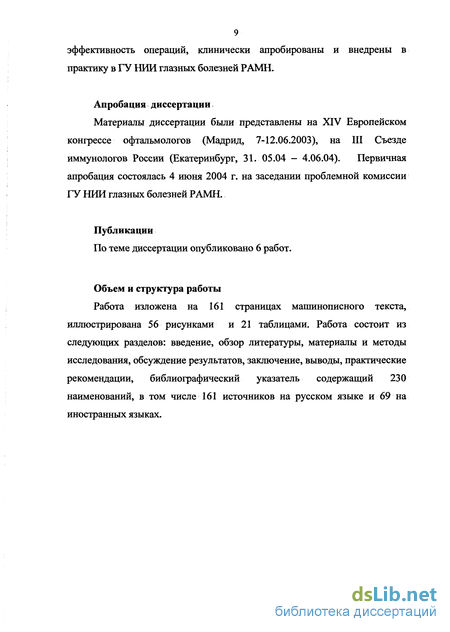 9

эффективность операций, клинически апробированы и внедрены в практику в ГУ НИИ глазных болезней РАМН.

Апробация диссертации

Материалы диссертации были представлены на XIV Европейском конгрессе офтальмологов (Мадрид, 7-12.06.2003), на III Съезде иммунологов России (Екатеринбург, 31. 05.04 – 4.06.04). Первичная апробация состоялась 4 июня 2004 г. на заседании проблемной комиссии ГУ НИИ глазных болезней РАМН.

Публикации

По теме диссертации опубликовано 6 работ.

Объем и структура работы

Работа изложена на 161 страницах машинописного текста, иллюстрирована 56 рисунками и 21 таблицами. Работа состоит из следующих разделов: введение, обзор литературы, материалы и методы исследования, обсуждение результатов, заключение, выводы, практические рекомендации, библиографический указатель содержащий 230 наименований, в том числе 161 источников на русском языке и 69 на иностранных языках.

dsLib.net
библиотека диссертаций